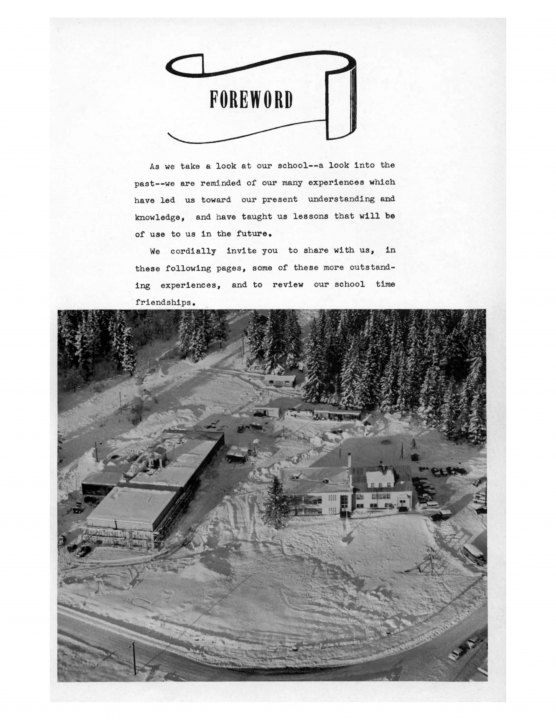 FOREWORD

As we take a look at our school--a look into the past--we are reminded of our many experiences which have led us toward our present understanding and knowledge, and have taught us lessons that will be of use to us in the future.

We cordially invite you to share with us, in these following pages, some of these more outstanding experiences, and to review our school time friendships.